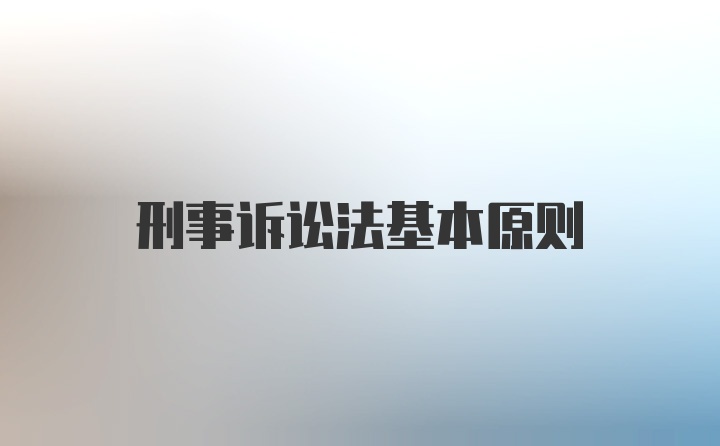 刑事诉讼法基本原则